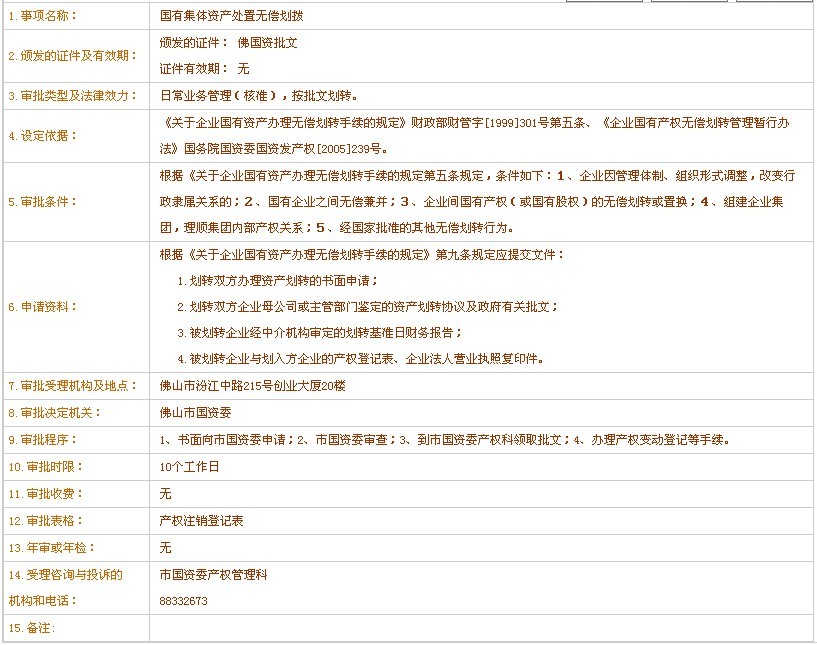 | | |
|---|---|
| 1. 事项名称： | 国有集体资产处置无偿划拨 |
| 2. 颁发的证件及有效期： | 颁发的证件： 佛国资批文<br>证件有效期： 无 |
| 3. 审批类型及法律效力： | 日常业务管理（核准），按批文划转。 |
| 4. 设定依据： | 《关于企业国有资产办理无偿划转手续的规定》财政部财管字[1999]301号第五条、《企业国有产权无偿划转管理暂行办法》国务院国资委国资发产权[2005]239号。 |
| 5. 审批条件： | 根据《关于企业国有资产办理无偿划转手续的规定第五条规定，条件如下：1、企业因管理体制、组织形式调整，改变行政隶属关系的；2、国有企业之间无偿兼并；3、企业间国有产权（或国有股权）的无偿划转或置换；4、组建企业集团，理顺集团内部产权关系；5、经国家批准的其他无偿划转行为。 |
| 6. 申请资料： | 根据《关于企业国有资产办理无偿划转手续的规定》第九条规定应提交文件：<br>1. 划转双方办理资产划转的书面申请；<br>2. 划转双方企业母公司或主管部门鉴定的资产划转协议及政府有关批文；<br>3. 被划转企业经中介机构审定的划转基准日财务报告；<br>4. 被划转企业与划入方企业的产权登记表、企业法人营业执照复印件。 |
| 7. 审批受理机构及地点： | 佛山市汾江中路215号创业大厦20楼 |
| 8. 审批决定机关： | 佛山市国资委 |
| 9. 审批程序： | 1、书面向市国资委申请；2、市国资委审查；3、到市国资委产权科领取批文；4、办理产权变动登记等手续。 |
| 10. 审批时限： | 10个工作日 |
| 11. 审批收费： | 无 |
| 12. 审批表格： | 产权注销登记表 |
| 13. 年审或年检： | 无 |
| 14. 受理咨询与投诉的机构和电话： | 市国资委产权管理科<br>88332673 |
| 15. 备注: | |